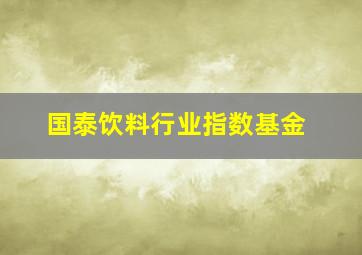 国泰饮料行业指数基金